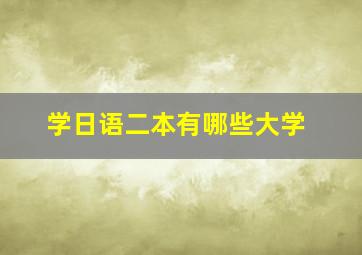 学日语二本有哪些大学